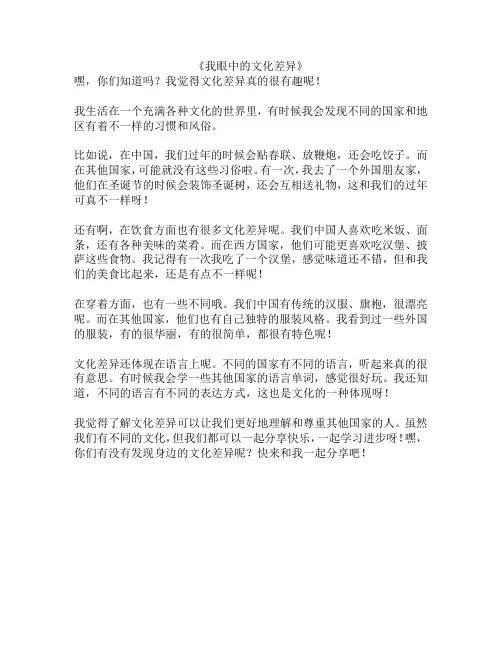 《我眼中的文化差异》
嘿，你们知道吗？我觉得文化差异真的很有趣呢！

我生活在一个充满各种文化的世界里，有时候我会发现不同的国家和地区有着不一样的习惯和风俗。

比如说，在中国，我们过年的时候会贴春联、放鞭炮，还会吃饺子。而在其他国家，可能就没有这些习俗啦。有一次，我去了一个外国朋友家，他们在圣诞节的时候会装饰圣诞树，还会互相送礼物，这和我们的过年可真不一样呀！

还有啊，在饮食方面也有很多文化差异呢。我们中国人喜欢吃米饭、面条，还有各种美味的菜肴。而在西方国家，他们可能更喜欢吃汉堡、披萨这些食物。我记得有一次我吃了一个汉堡，感觉味道还不错，但和我们的美食比起来，还是有点不一样呢！

在穿着方面，也有一些不同哦。我们中国有传统的汉服、旗袍，很漂亮呢。而在其他国家，他们也有自己独特的服装风格。我看到过一些外国的服装，有的很华丽，有的很简单，都很有特色呢！

文化差异还体现在语言上呢。不同的国家有不同的语言，听起来真的很有意思。有时候我会学一些其他国家的语言单词，感觉很好玩。我还知道，不同的语言有不同的表达方式，这也是文化的一种体现呀！

我觉得了解文化差异可以让我们更好地理解和尊重其他国家的人。虽然我们有不同的文化，但我们都可以一起分享快乐，一起学习进步呀！嘿，你们有没有发现身边的文化差异呢？快来和我一起分享吧！